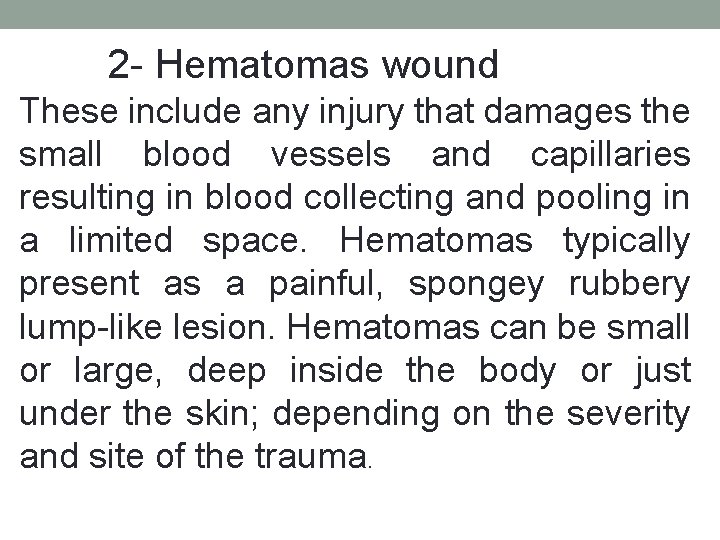 2- Hematomas wound

These include any injury that damages the small blood vessels and capillaries resulting in blood collecting and pooling in a limited space. Hematomas typically present as a painful, spongey rubbery lump-like lesion. Hematomas can be small or large, deep inside the body or just under the skin; depending on the severity and site of the trauma.